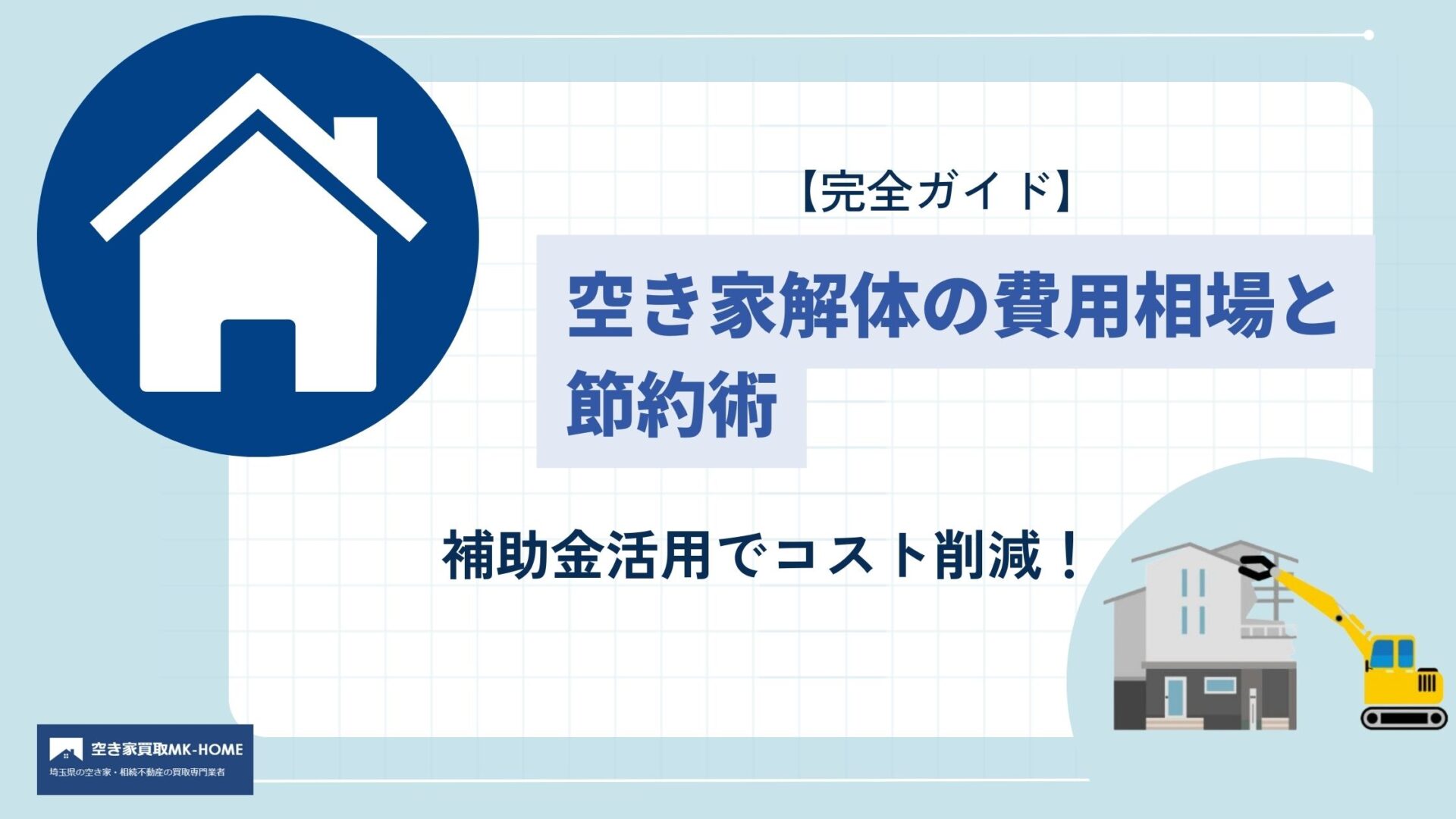 【完全ガイド】

空き家解体の費用相場と節約術

補助金活用でコスト削減！

空き家買取MK-HOME
埼玉県の空き家・相続不動産の買取専門業者